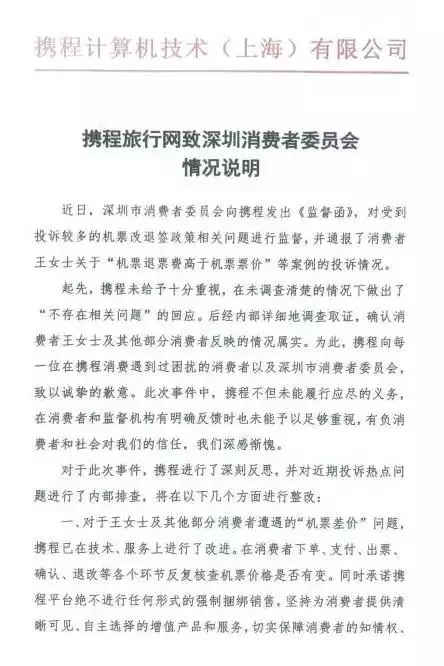 携程计算机技术（上海）有限公司

携程旅行网致深圳消费者委员会
情况说明

近日，深圳市消费者委员会向携程发出《监督函》，对受到投诉较多的机票改退签政策相关问题进行监督，并通报了消费者王女士关于“机票退票费高于机票票价”等案例的投诉情况。

起先，携程未给予十分重视，在未调查清楚的情况下做出了“不存在相关问题”的回应。后经内部详细地调查取证，确认消费者王女士及其他部分消费者反映的情况属实。为此，携程向每一位在携程消费遇到过困扰的消费者以及深圳市消费者委员会，致以诚挚的歉意。此次事件中，携程不但未能履行应尽的义务，在消费者和监督机构有明确反馈时也未能予以足够重视，有负消费者和社会对我们的信任，我们深感惭愧。

对于此次事件，携程进行了深刻反思，并对近期投诉热点问题进行了内部排查，将在以下几个方面进行整改：

一、对于王女士及其他部分消费者遭遇的“机票差价”问题，携程已在技术、服务上进行了改进。在消费者下单、支付、出票、确认、退改等各个环节反复核查机票价格是否有变。同时承诺携程平台绝不进行任何形式的强制捆绑销售，坚持为消费者提供清晰可见、自主选择的增值产品和服务，切实保障消费者的知情权、